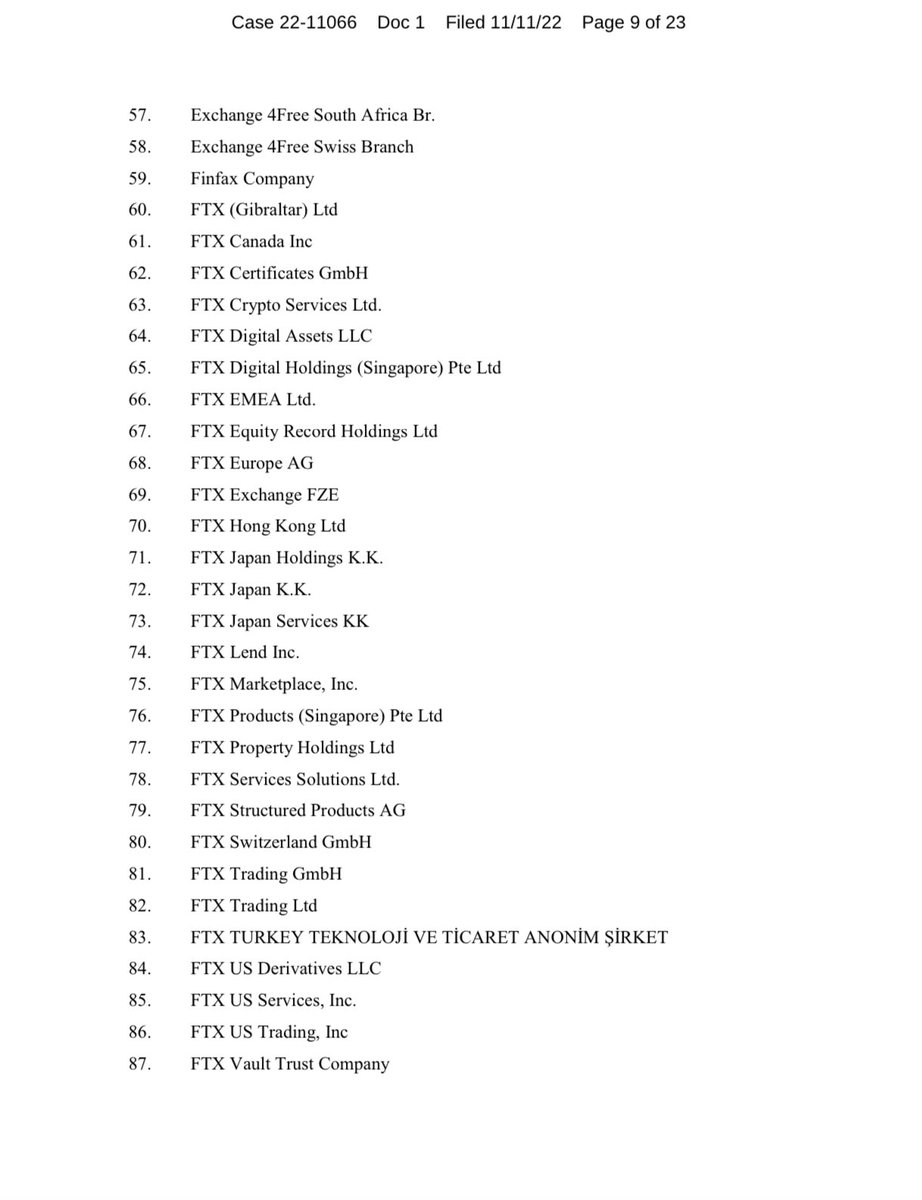 Case 22-11066 Doc 1 Filed 11/11/22 Page 9 of 23

57. Exchange 4Free South Africa Br.
58. Exchange 4Free Swiss Branch
59. Finfax Company
60. FTX (Gibraltar) Ltd
61. FTX Canada Inc
62. FTX Certificates GmbH
63. FTX Crypto Services Ltd.
64. FTX Digital Assets LLC
65. FTX Digital Holdings (Singapore) Pte Ltd
66. FTX EMEA Ltd.
67. FTX Equity Record Holdings Ltd
68. FTX Europe AG
69. FTX Exchange FZE
70. FTX Hong Kong Ltd
71. FTX Japan Holdings K.K.
72. FTX Japan K.K.
73. FTX Japan Services KK
74. FTX Lend Inc.
75. FTX Marketplace, Inc.
76. FTX Products (Singapore) Pte Ltd
77. FTX Property Holdings Ltd
78. FTX Services Solutions Ltd.
79. FTX Structured Products AG
80. FTX Switzerland GmbH
81. FTX Trading GmbH
82. FTX Trading Ltd
83. FTX TURKEY TEKNOLOJİ VE TİCARET ANONİM ŞİRKET
84. FTX US Derivatives LLC
85. FTX US Services, Inc.
86. FTX US Trading, Inc
87. FTX Vault Trust Company